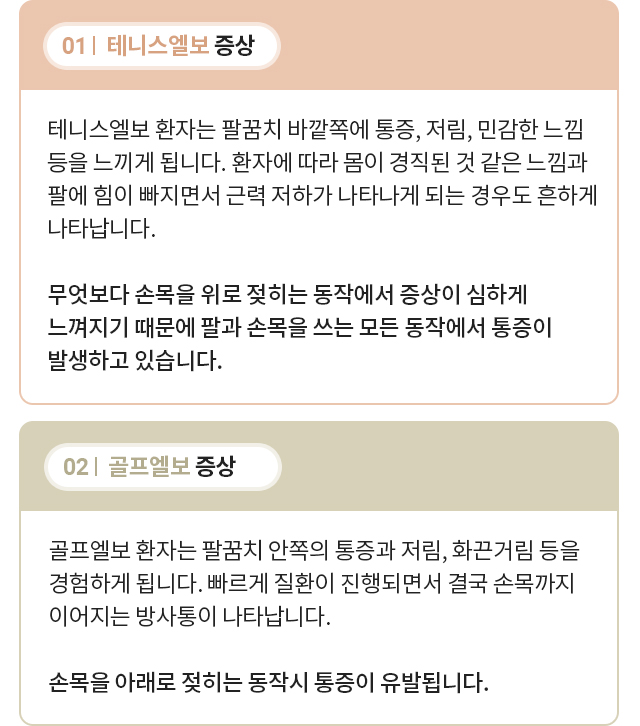 01 | 테니스엘보 증상

테니스엘보 환자는 팔꿈치 바깥쪽에 통증, 저림, 민감한 느낌 등을 느끼게 됩니다. 환자에 따라 몸이 경직된 것 같은 느낌과 팔에 힘이 빠지면서 근력 저하가 나타나게 되는 경우도 흔하게 나타납니다.

무엇보다 손목을 위로 젖히는 동작에서 증상이 심하게 느껴지기 때문에 팔과 손목을 쓰는 모든 동작에서 통증이 발생하고 있습니다.

02 | 골프엘보 증상

골프엘보 환자는 팔꿈치 안쪽의 통증과 저림, 화끈거림 등을 경험하게 됩니다. 빠르게 질환이 진행되면서 결국 손목까지 이어지는 방사통이 나타납니다.

손목을 아래로 젖히는 동작시 통증이 유발됩니다.